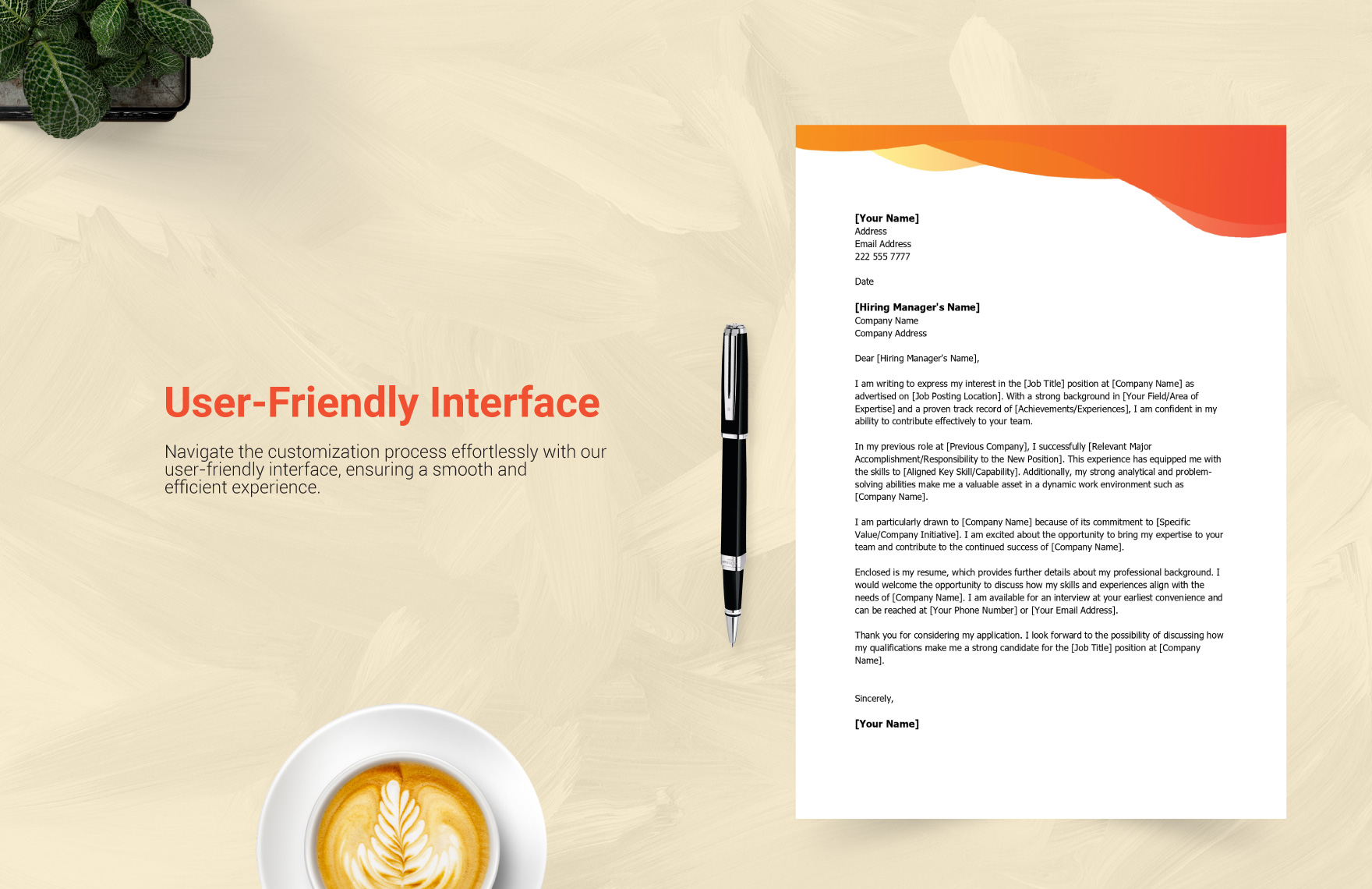 User-Friendly Interface

Navigate the customization process effortlessly with our user-friendly interface, ensuring a smooth and efficient experience.

[Your Name]
Address
Email Address
222 555 7777

Date

[Hiring Manager's Name]
Company Name
Company Address

Dear [Hiring Manager's Name],

I am writing to express my interest in the [Job Title] position at [Company Name] as advertised on [Job Posting Location]. With a strong background in [Your Field/Area of Expertise] and a proven track record of [Achievements/Experiences], I am confident in my ability to contribute effectively to your team.

In my previous role at [Previous Company], I successfully [Relevant Major Accomplishment/Responsibility to the New Position]. This experience has equipped me with the skills to [Aligned Key Skill/Capability]. Additionally, my strong analytical and problem-solving abilities make me a valuable asset in a dynamic work environment such as [Company Name].

I am particularly drawn to [Company Name] because of its commitment to [Specific Value/Company Initiative]. I am excited about the opportunity to bring my expertise to your team and contribute to the continued success of [Company Name].

Enclosed is my resume, which provides further details about my professional background. I would welcome the opportunity to discuss how my skills and experiences align with the needs of [Company Name]. I am available for an interview at your earliest convenience and can be reached at [Your Phone Number] or [Your Email Address].

Thank you for considering my application. I look forward to the possibility of discussing how my qualifications make me a strong candidate for the [Job Title] position at [Company Name].

Sincerely,

[Your Name]